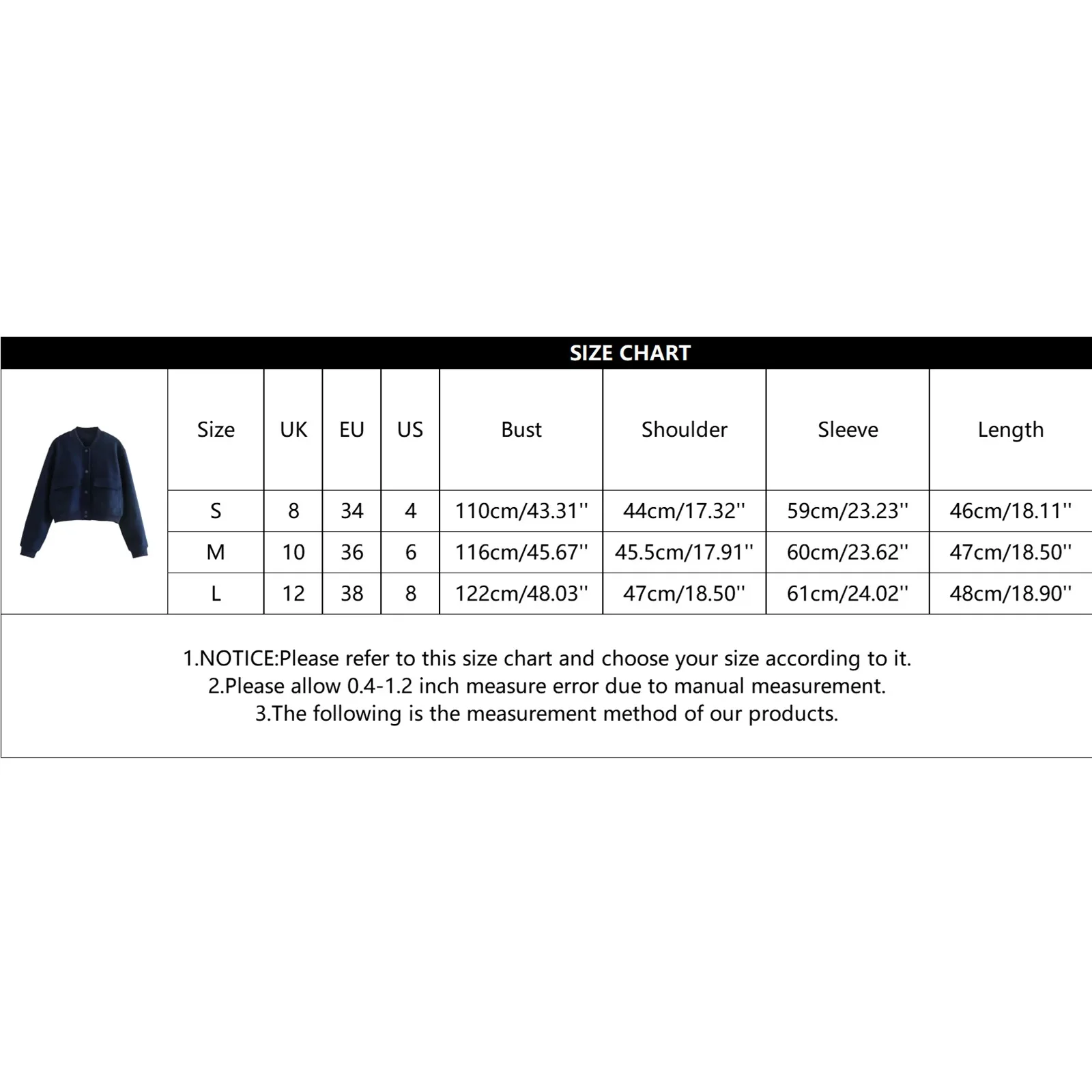 SIZE CHART

| Size | UK | EU | US | Bust | Shoulder | Sleeve | Length |
|---|---|---|---|---|---|---|---|
| S | 8 | 34 | 4 | 110cm/43.31'' | 44cm/17.32'' | 59cm/23.23'' | 46cm/18.11'' |
| M | 10 | 36 | 6 | 116cm/45.67'' | 45.5cm/17.91'' | 60cm/23.62'' | 47cm/18.50'' |
| L | 12 | 38 | 8 | 122cm/48.03'' | 47cm/18.50'' | 61cm/24.02'' | 48cm/18.90'' |

1.NOTICE:Please refer to this size chart and choose your size according to it.
2.Please allow 0.4-1.2 inch measure error due to manual measurement.
3.The following is the measurement method of our products.